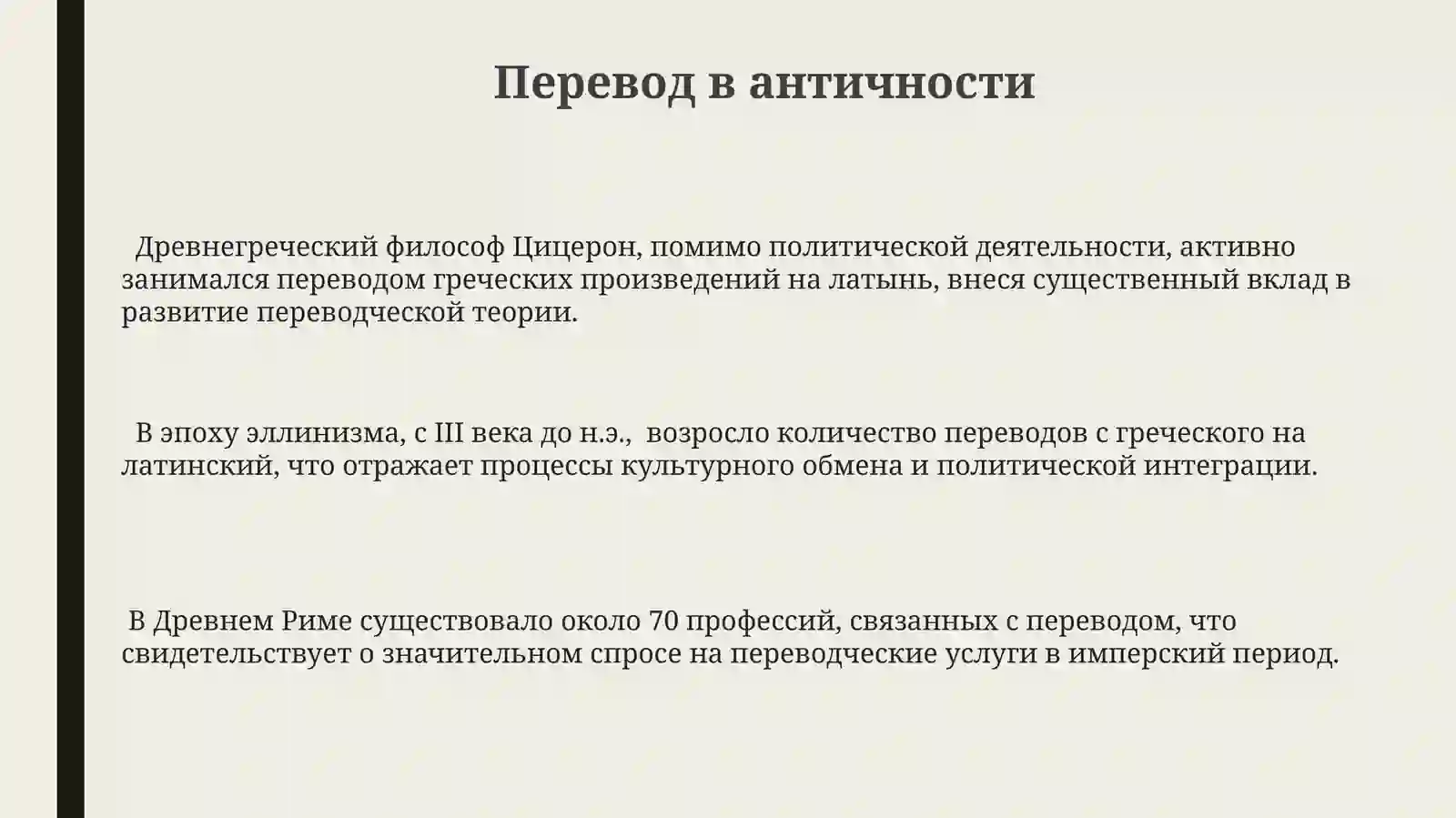 Перевод в античности

Древнегреческий философ Цицерон, помимо политической деятельности, активно занимался переводом греческих произведений на латынь, внеся существенный вклад в развитие переводческой теории.

В эпоху эллинизма, с III века до н.э., возросло количество переводов с греческого на латинский, что отражает процессы культурного обмена и политической интеграции.

В Древнем Риме существовало около 70 профессий, связанных с переводом, что свидетельствует о значительном спросе на переводческие услуги в имперский период.